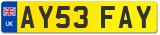 UK

AY53 FAY